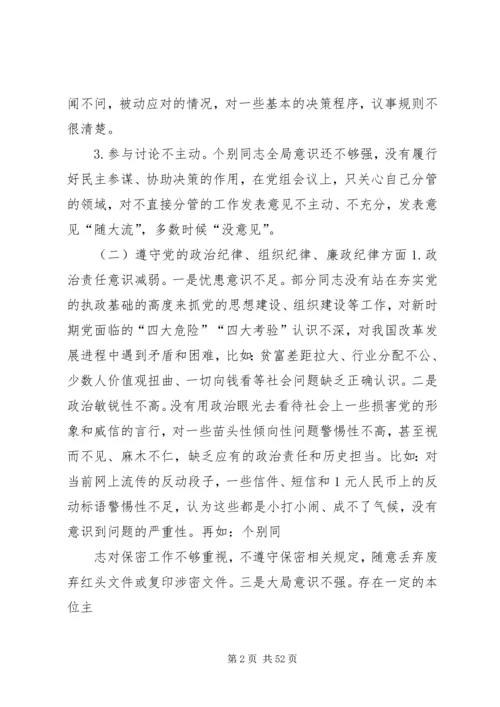 闻不问，被动应对的情况，对一些基本的决策程序，议事规则不很清楚。

3. 参与讨论不主动。个别同志全局意识还不够强，没有履行好民主参谋、协助决策的作用，在党组会议上，只关心自己分管的领域，对不直接分管的工作发表意见不主动、不充分，发表意见“随大流”，多数时候“没意见”。

（二）遵守党的政治纪律、组织纪律、廉政纪律方面 1. 政治责任意识减弱。一是忧患意识不足。部分同志没有站在夯实党的执政基础的高度来抓党的思想建设、组织建设等工作，对新时期党面临的“四大危险”“四大考验”认识不深，对我国改革发展进程中遇到矛盾和困难，比如：贫富差距拉大、行业分配不公、少数人价值观扭曲、一切向钱看等社会问题缺乏正确认识。二是政治敏锐性不高。没有用政治眼光去看待社会上一些损害党的形象和威信的言行，对一些苗头性倾向性问题警惕性不高，甚至视而不见、麻木不仁，缺乏应有的政治责任和历史担当。比如：对当前网上流传的反动段子，一些信件、短信和 1 元人民币上的反动标语警惕性不足，认为这些都是小打小闹、成不了气候，没有意识到问题的严重性。再如：个别同

志对保密工作不够重视，不遵守保密相关规定，随意丢弃废弃红头文件或复印涉密文件。三是大局意识不强。存在一定的本位主

第 2 页 共 52 页